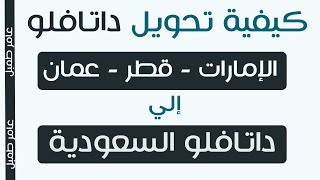 كيفية تحويل داتافلو

الإمارات - قطر - عمان

إلي

داتافلو السعودية

عامر طفيل

عامر طفيل